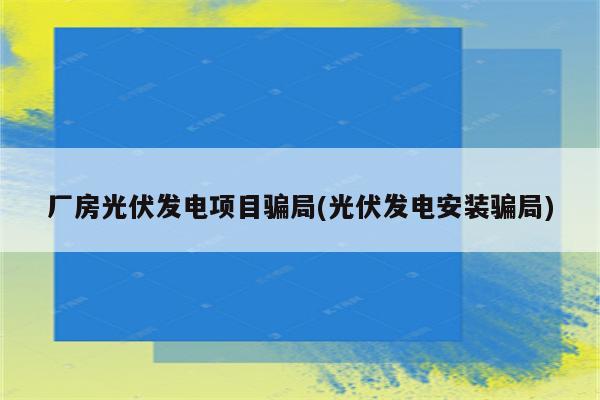 厂房光伏发电项目骗局(光伏发电安装骗局)